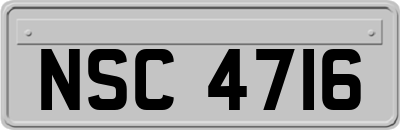 NSC 4716